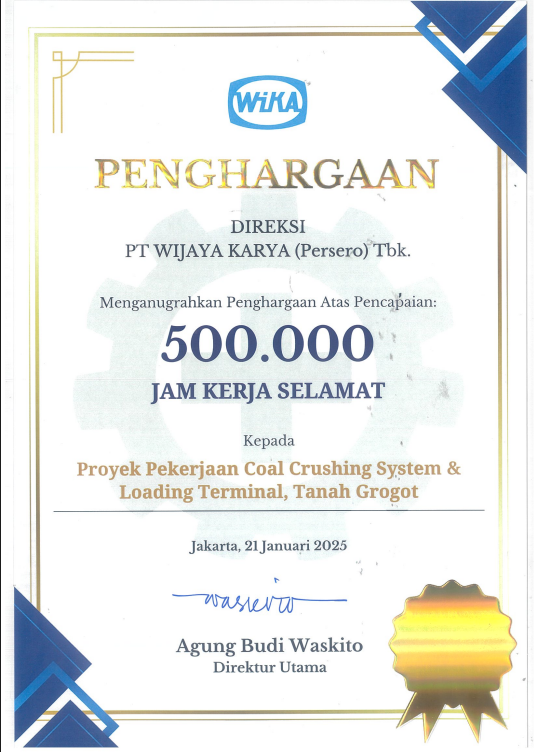 WIKA

PENGHARGAAN

DIREKSI
PT WIJAYA KARYA (Persero) Tbk.

Menganugrahkan Penghargaan Atas Pencapaian:

500.000

JAM KERJA SELAMAT

Kepada

Proyek Pekerjaan Coal Crushing System & Loading Terminal, Tanah Grogot

Jakarta, 21 Januari 2025

Waskito

Agung Budi Waskito
Direktur Utama